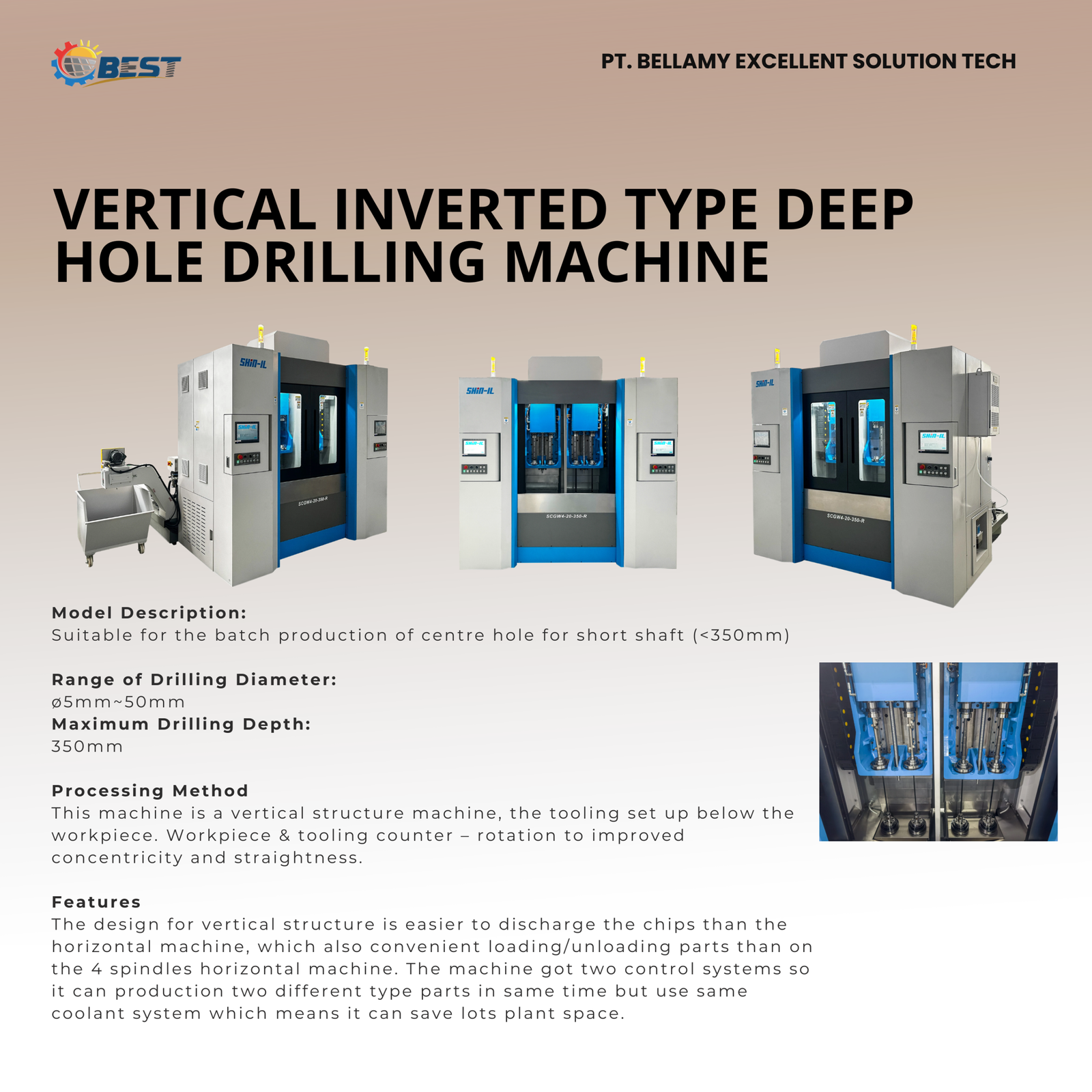 BEST

PT. BELLAMY EXCELLENT SOLUTION TECH

VERTICAL INVERTED TYPE DEEP HOLE DRILLING MACHINE

SHIN-IL

SCGW4-20-350-R

SHIN-IL

SCGW4-20-350-R

SHIN-IL

SCGW4-20-350-R

Model Description:
Suitable for the batch production of centre hole for short shaft (<350mm)

Range of Drilling Diameter:
ø5mm~50mm
Maximum Drilling Depth:
350mm

Processing Method
This machine is a vertical structure machine, the tooling set up below the workpiece. Workpiece & tooling counter – rotation to improved concentricity and straightness.

Features
The design for vertical structure is easier to discharge the chips than the horizontal machine, which also convenient loading/unloading parts than on the 4 spindles horizontal machine. The machine got two control systems so it can production two different type parts in same time but use same coolant system which means it can save lots plant space.